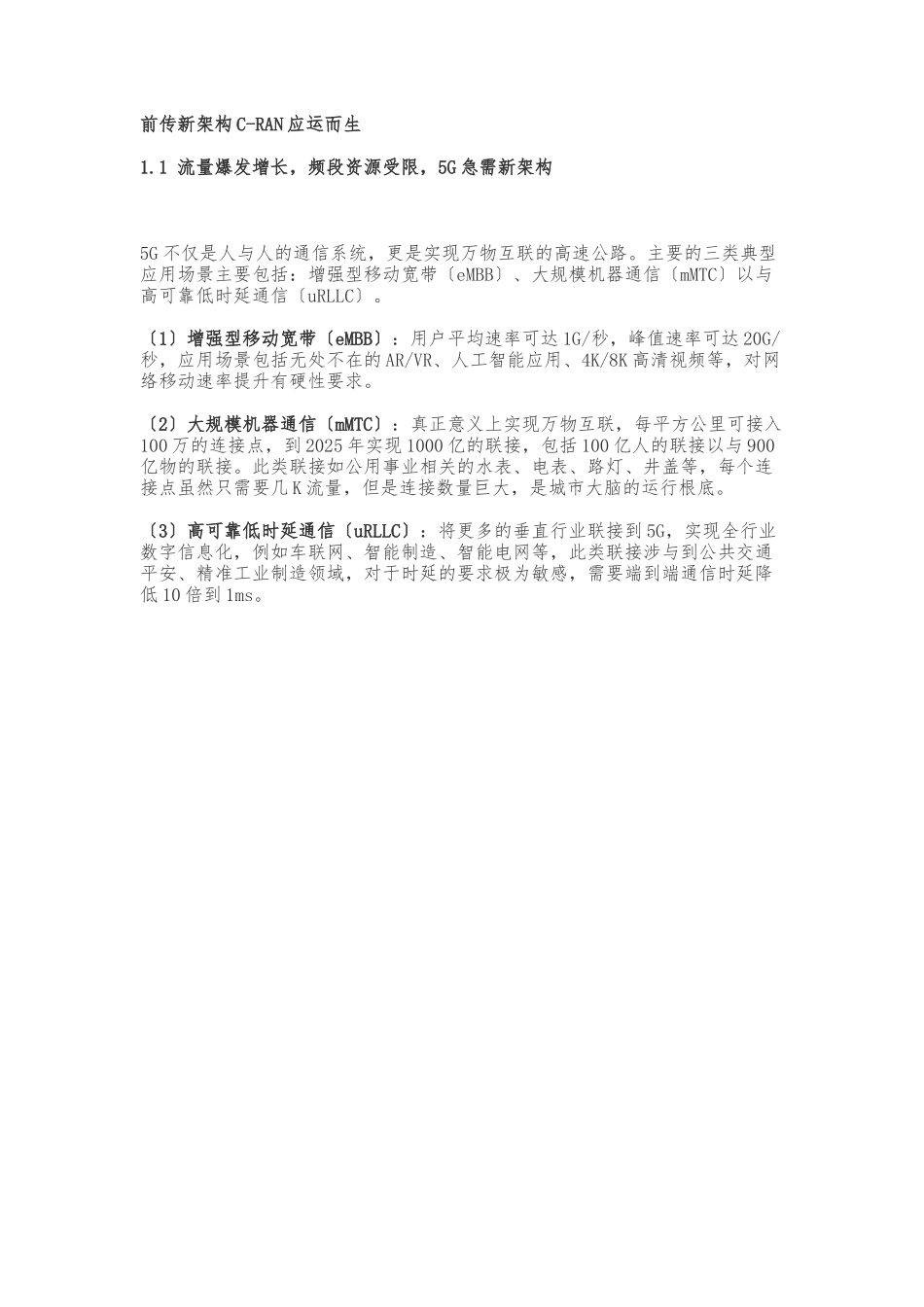 前传新架构C-RAN应运而生

1.1 流量爆发增长，频段资源受限，5G急需新架构

5G不仅是人与人的通信系统，更是实现万物互联的高速公路。主要的三类典型应用场景主要包括：增强型移动宽带〔eMBB〕、大规模机器通信〔mMTC〕以与高可靠低时延通信〔uRLLC〕。

〔1〕增强型移动宽带〔eMBB〕：用户平均速率可达1G/秒，峰值速率可达20G/秒，应用场景包括无处不在的AR/VR、人工智能应用、4K/8K高清视频等，对网络移动速率提升有硬性要求。

〔2〕大规模机器通信〔mMTC〕：真正意义上实现万物互联，每平方公里可接入100万的连接点，到2025年实现1000亿的联接，包括100亿人的联接以与900亿物的联接。此类联接如公用事业相关的水表、电表、路灯、井盖等，每个连接点虽然只需要几K流量，但是连接数量巨大，是城市大脑的运行根底。

〔3〕高可靠低时延通信〔uRLLC〕：将更多的垂直行业联接到5G，实现全行业数字信息化，例如车联网、智能制造、智能电网等，此类联接涉与到公共交通平安、精准工业制造领域，对于时延的要求极为敏感，需要端到端通信时延降低10倍到1ms。